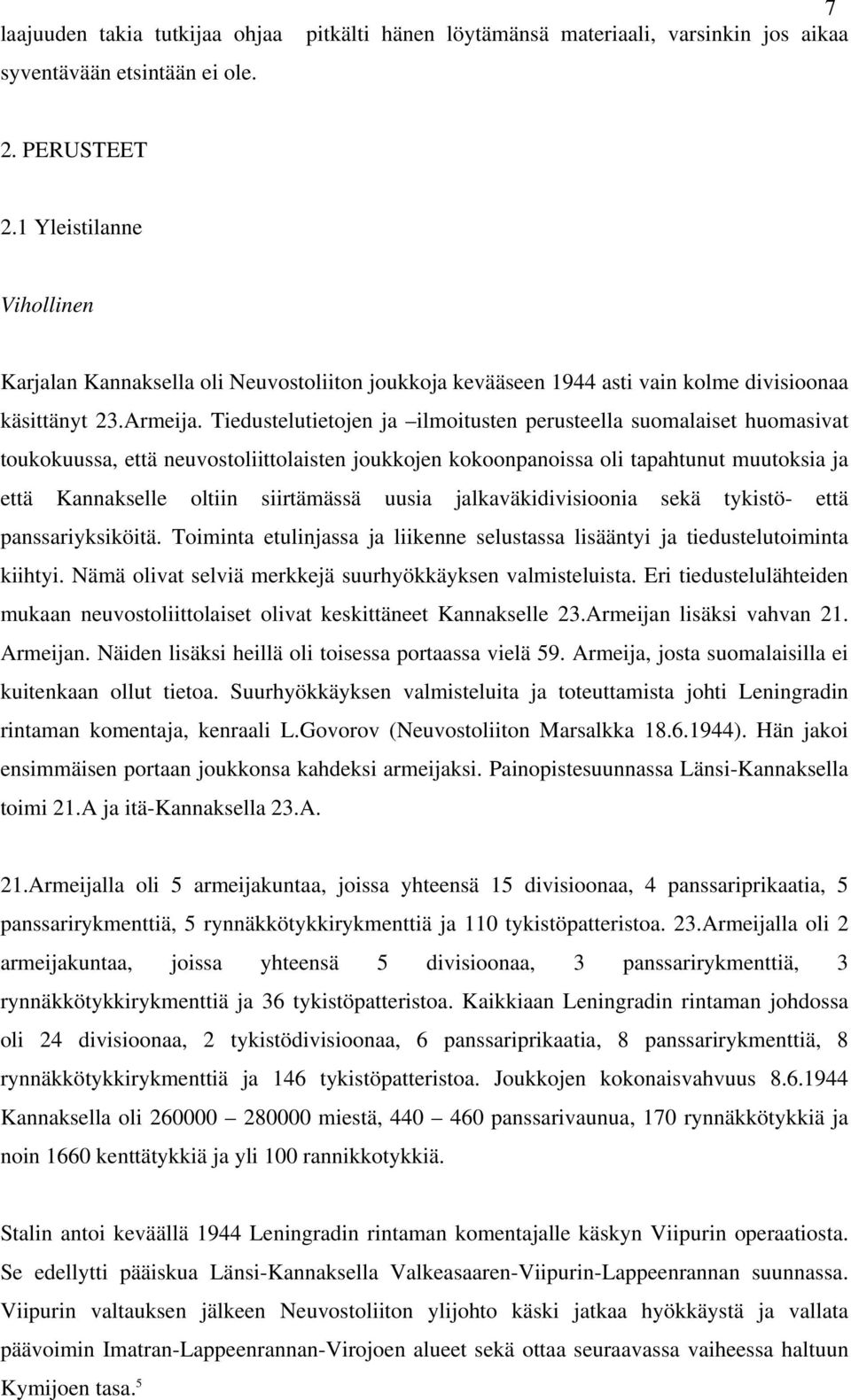 7

laajuuden takia tutkijaa ohjaa pitkälti hänen löytämänsä materiaali, varsinkin jos aikaa syventävään etsintään ei ole.

2. PERUSTEET

2.1 Yleistilanne

Vihollinen

Karjalan Kannaksella oli Neuvostoliiton joukkoja kevääseen 1944 asti vain kolme divisioonaa käsittänyt 23.Armeija. Tiedustelutietojen ja –ilmoitusten perusteella suomalaiset huomasivat toukokuussa, että neuvostoliittolaisten joukkojen kokoonpanoissa oli tapahtunut muutoksia ja että Kannakselle oltiin siirtämässä uusia jalkaväkidivisioonia sekä tykistö- että panssariyksiköitä. Toiminta etulinjassa ja liikenne selustassa lisääntyi ja tiedustelutoiminta kiihtyi. Nämä olivat selviä merkkejä suurhyökkäyksen valmisteluista. Eri tiedustelulähteiden mukaan neuvostoliittolaiset olivat keskittäneet Kannakselle 23.Armeijan lisäksi vahvan 21. Armeijan. Näiden lisäksi heillä oli toisessa portaassa vielä 59. Armeija, josta suomalaisilla ei kuitenkaan ollut tietoa. Suurhyökkäyksen valmisteluita ja toteuttamista johti Leningradin rintaman komentaja, kenraali L.Govorov (Neuvostoliiton Marsalkka 18.6.1944). Hän jakoi ensimmäisen portaan joukkonsa kahdeksi armeijaksi. Painopistesuunnassa Länsi-Kannaksella toimi 21.A ja itä-Kannaksella 23.A.

21.Armeijalla oli 5 armeijakuntaa, joissa yhteensä 15 divisioonaa, 4 panssariprikaatia, 5 panssarirykmenttiä, 5 rynnäkkötykkirykmenttiä ja 110 tykistöpatteristoa. 23.Armeijalla oli 2 armeijakuntaa, joissa yhteensä 5 divisioonaa, 3 panssarirykmenttiä, 3 rynnäkkötykkirykmenttiä ja 36 tykistöpatteristoa. Kaikkiaan Leningradin rintaman johdossa oli 24 divisioonaa, 2 tykistödivisioonaa, 6 panssariprikaatia, 8 panssarirykmenttiä, 8 rynnäkkötykkirykmenttiä ja 146 tykistöpatteristoa. Joukkojen kokonaisvahvuus 8.6.1944 Kannaksella oli 260000 – 280000 miestä, 440 – 460 panssarivaunua, 170 rynnäkkötykkiä ja noin 1660 kenttätykkiä ja yli 100 rannikkotykkiä.

Stalin antoi keväällä 1944 Leningradin rintaman komentajalle käskyn Viipurin operaatiosta. Se edellytti pääiskua Länsi-Kannaksella Valkeasaaren-Viipurin-Lappeenrannan suunnassa. Viipurin valtauksen jälkeen Neuvostoliiton ylijohto käski jatkaa hyökkäystä ja vallata päävoimin Imatran-Lappeenrannan-Virojoen alueet sekä ottaa seuraavassa vaiheessa haltuun Kymijoen tasa.$^5$